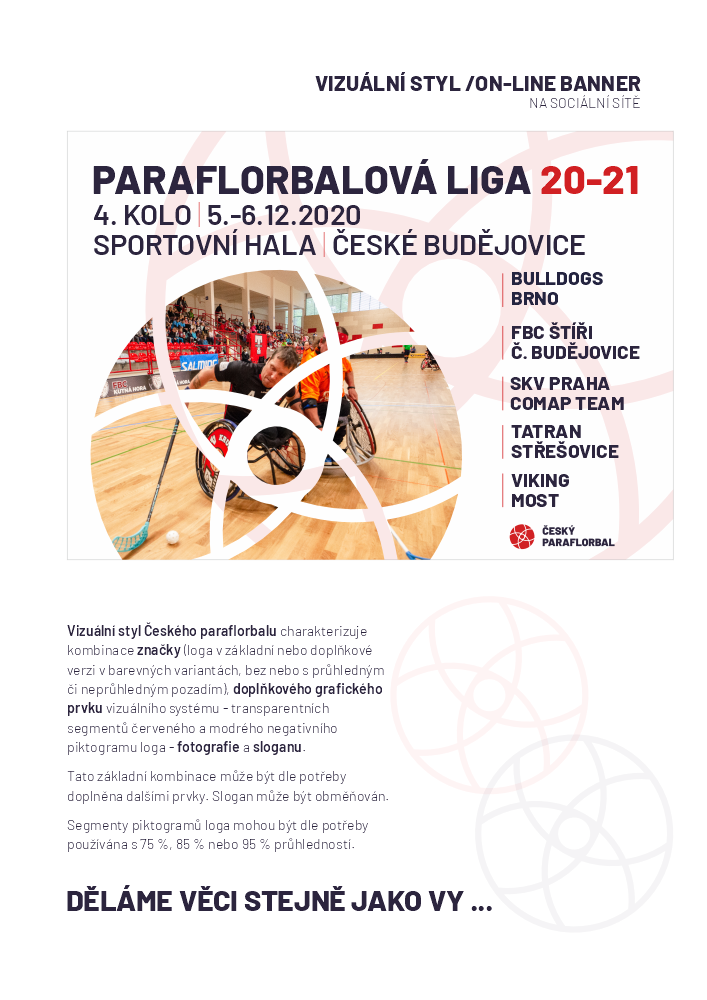 VIZUÁLNÍ STYL /ON-LINE BANNER
NA SOCIÁLNÍ SÍTĚ

PARAFLORBALOVÁ LIGA 20-21
4. KOLO | 5.-6.12.2020
SPORTOVNÍ HALA | ČESKÉ BUDĚJOVICE

BULLDOGS BRNO
FBC ŠTÍŘI Č. BUDĚJOVICE
SKV PRAHA COMAP TEAM
TATRAN STŘEŠOVICE
VIKING MOST

ČESKÝ PARAFLORBAL

Vizuální styl Českého paraflorbalu charakterizuje kombinace značky (loga v základní nebo doplňkové verzi v barevných variantách, bez nebo s průhledným či neprůhledným pozadím), doplňkového grafického prvku vizuálního systému - transparentních segmentů červeného a modrého negativního piktogramu loga - fotografie a sloganu.

Tato základní kombinace může být dle potřeby doplněna dalšími prvky. Slogan může být obměňován.

Segmenty piktogramů loga mohou být dle potřeby používána s 75 %, 85 % nebo 95 % průhlednosti.

DĚLÁME VĚCI STEJNĚ JAKO VY ...